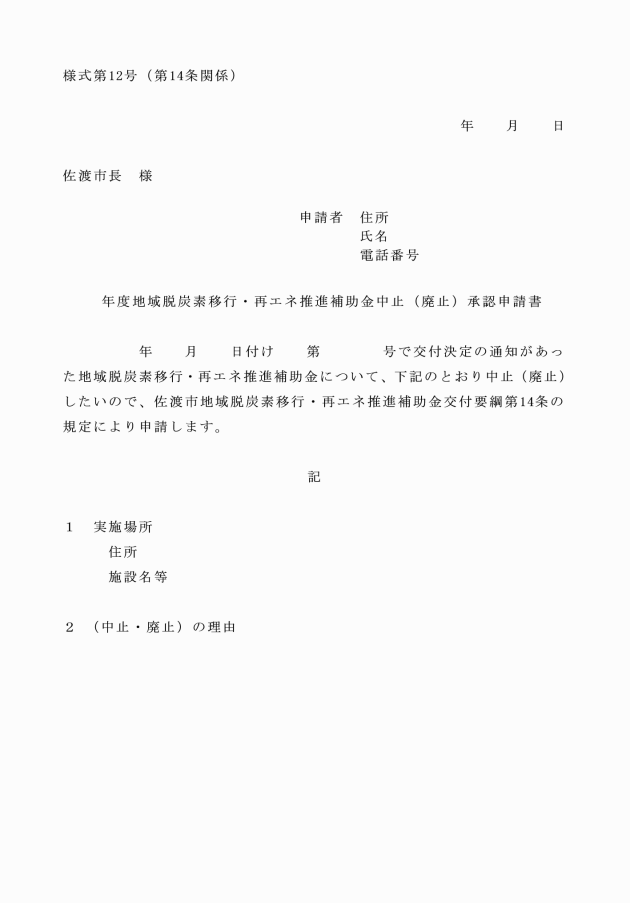 様式第12号（第14条関係）

年　月　日

佐渡市長　様

申請者　住所
氏名
電話番号

年度地域脱炭素移行・再エネ推進補助金中止（廃止）承認申請書

年　月　日付け　第　号で交付決定の通知があった地域脱炭素移行・再エネ推進補助金について、下記のとおり中止（廃止）したいので、佐渡市地域脱炭素移行・再エネ推進補助金交付要綱第14条の規定により申請します。

記

1　実施場所
住所
施設名等

2　（中止・廃止）の理由